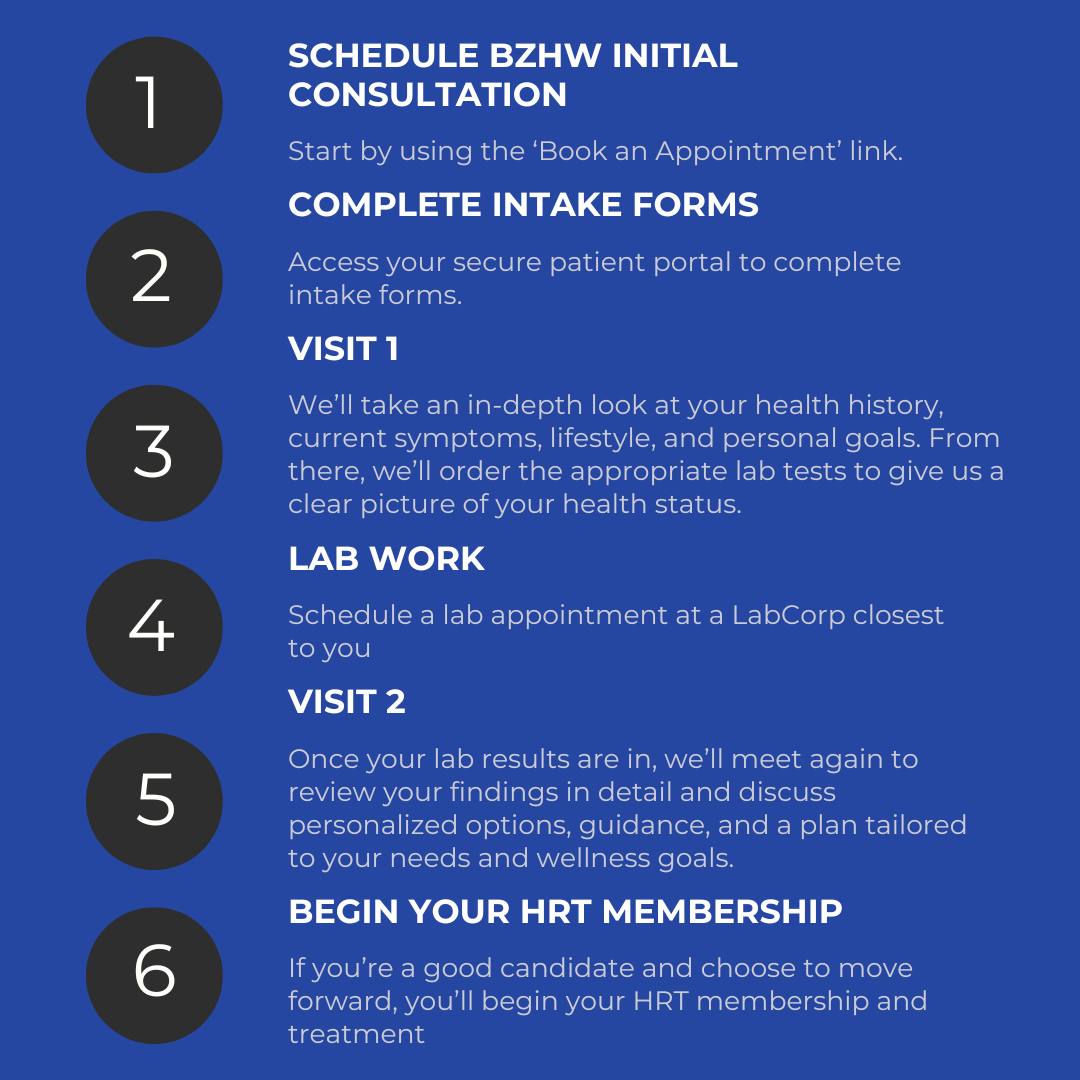 1

SCHEDULE BZHW INITIAL CONSULTATION

Start by using the ‘Book an Appointment’ link.

2

COMPLETE INTAKE FORMS

Access your secure patient portal to complete intake forms.

3

VISIT 1

We’ll take an in-depth look at your health history, current symptoms, lifestyle, and personal goals. From there, we’ll order the appropriate lab tests to give us a clear picture of your health status.

4

LAB WORK

Schedule a lab appointment at a LabCorp closest to you

5

VISIT 2

Once your lab results are in, we’ll meet again to review your findings in detail and discuss personalized options, guidance, and a plan tailored to your needs and wellness goals.

6

BEGIN YOUR HRT MEMBERSHIP

If you’re a good candidate and choose to move forward, you’ll begin your HRT membership and treatment